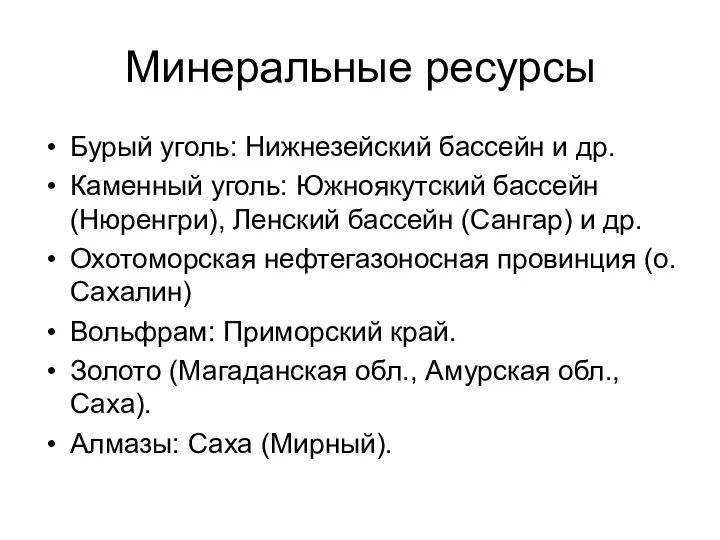 Минеральные ресурсы

• Бурый уголь: Нижнезейский бассейн и др.
• Каменный уголь: Южноякутский бассейн (Нюренгри), Ленский бассейн (Сангар) и др.
• Охотоморская нефтегазоносная провинция (о. Сахалин)
• Вольфрам: Приморский край.
• Золото (Магаданская обл., Амурская обл., Саха).
• Алмазы: Саха (Мирный).